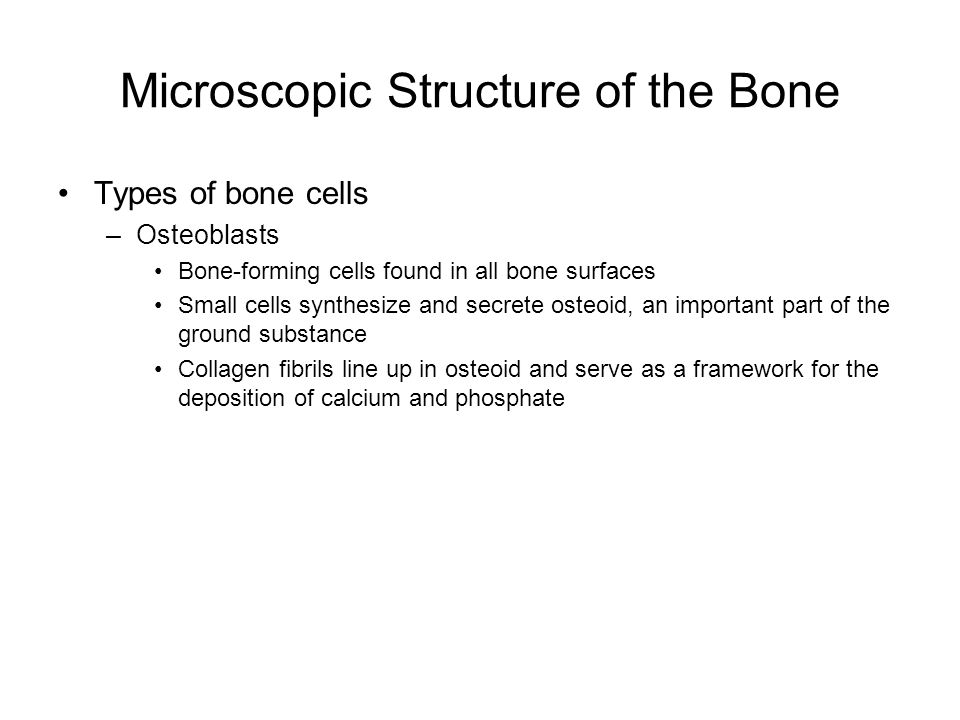 Microscopic Structure of the Bone

• Types of bone cells
– Osteoblasts
• Bone-forming cells found in all bone surfaces
• Small cells synthesize and secrete osteoid, an important part of the ground substance
• Collagen fibrils line up in osteoid and serve as a framework for the deposition of calcium and phosphate